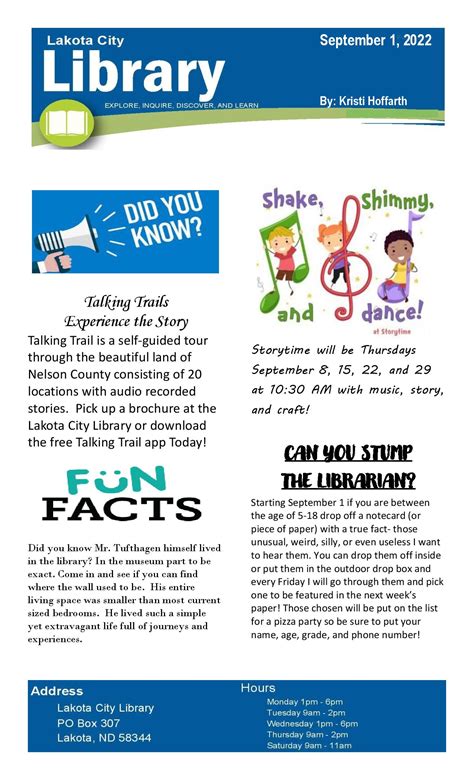 Lakota City
Library
EXPLORE, INQUIRE, DISCOVER, AND LEARN

September 1, 2022

By: Kristi Hoffarth

DID YOU KNOW?

Talking Trails
Experience the Story

Talking Trail is a self-guided tour through the beautiful land of Nelson County consisting of 20 locations with audio recorded stories. Pick up a brochure at the Lakota City Library or download the free Talking Trail app Today!

FUN FACTS

Did you know Mr. Tufthagen himself lived in the library? In the museum part to be exact. Come in and see if you can find where the wall used to be. His entire living space was smaller than most current sized bedrooms. He lived such a simple yet extravagant life full of journeys and experiences.

Shake, Shimmy, and dance!
at Storytime

Storytime will be Thursdays September 8, 15, 22, and 29 at 10:30 AM with music, story, and craft!

CAN YOU STUMP THE LIBRARIAN?

Starting September 1 if you are between the age of 5-18 drop off a notecard (or piece of paper) with a true fact- those unusual, weird, silly, or even useless I want to hear them. You can drop them off inside or put them in the outdoor drop box and every Friday I will go through them and pick one to be featured in the next week's paper! Those chosen will be put on the list for a pizza party so be sure to put your name, age, grade, and phone number!

Address
Lakota City Library
PO Box 307
Lakota, ND 58344

Hours
Monday 1pm - 6pm
Tuesday 9am - 2pm
Wednesday 1pm - 6pm
Thursday 9am - 2pm
Saturday 9am - 11am